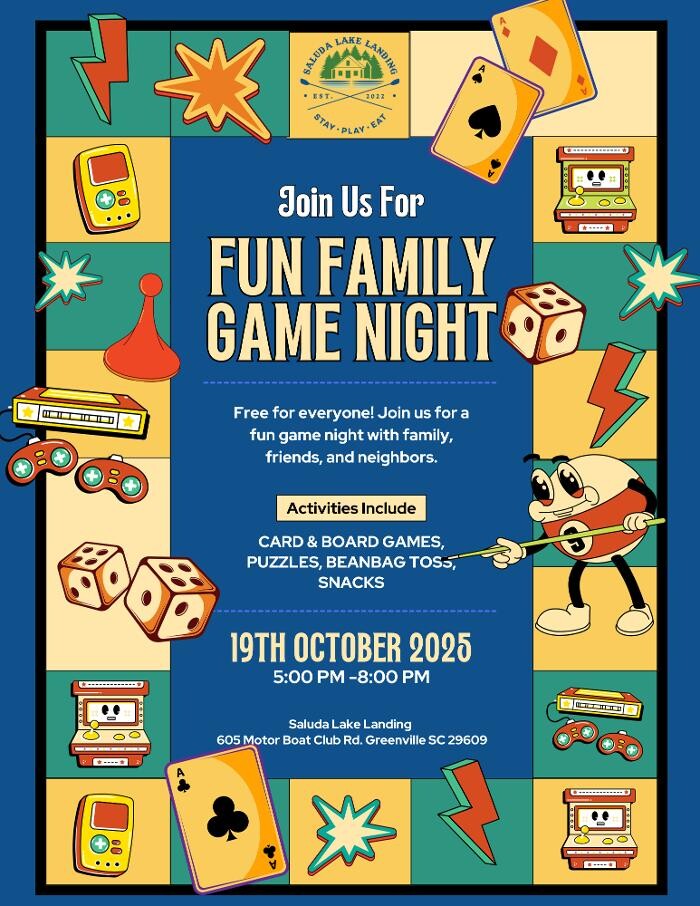 SALUDA LAKE LANDING
EST. 2022
STAY · PLAY · EAT

Join Us For

FUN FAMILY GAME NIGHT

Free for everyone! Join us for a fun game night with family, friends, and neighbors.

Activities Include

CARD & BOARD GAMES, PUZZLES, BEANBAG TOSS, SNACKS

19TH OCTOBER 2025
5:00 PM -8:00 PM

Saluda Lake Landing
605 Motor Boat Club Rd. Greenville SC 29609